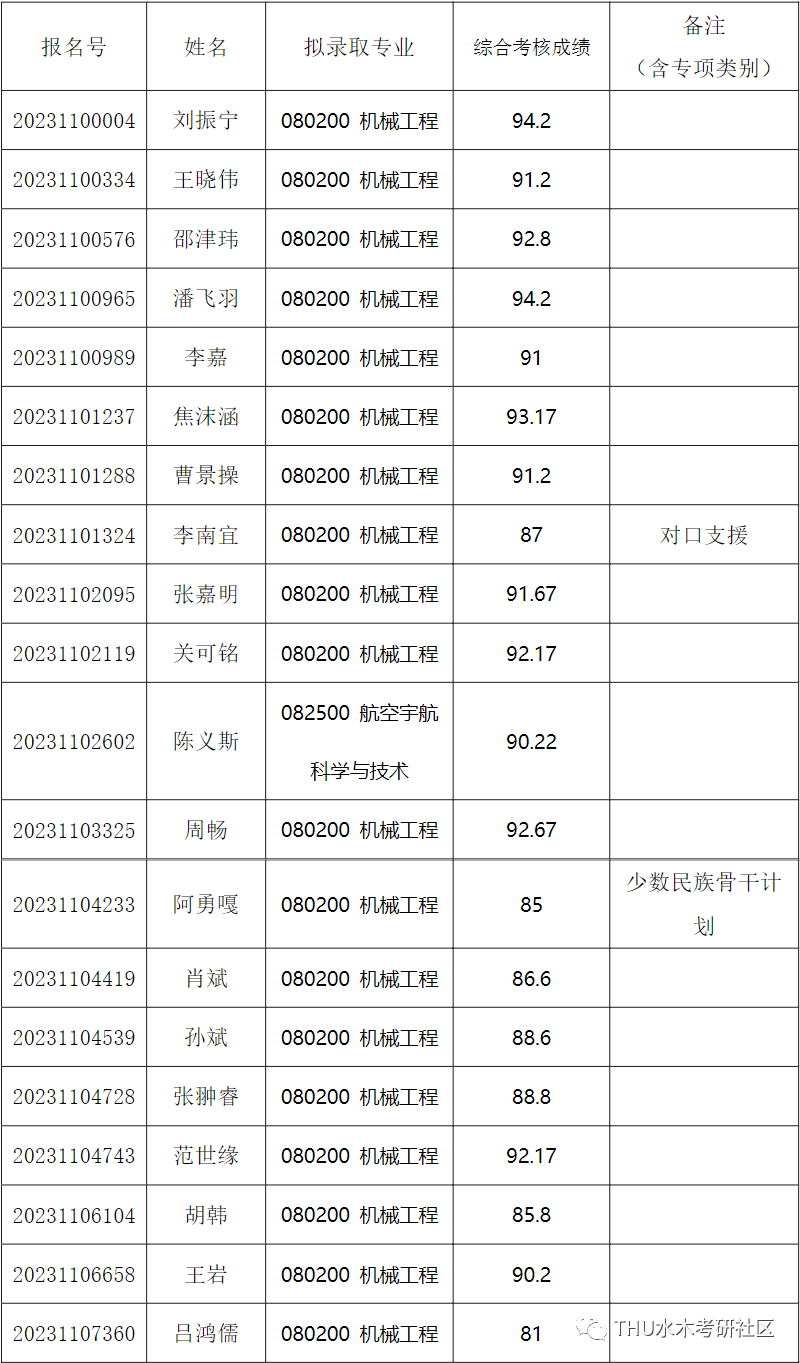 | 报名号 | 姓名 | 拟录取专业 | 综合考核成绩 | 备注（含专项类别） |
|---|---|---|---|---|
| 20231100004 | 刘振宁 | 080200 机械工程 | 94.2 | |
| 20231100334 | 王晓伟 | 080200 机械工程 | 91.2 | |
| 20231100576 | 邵津玮 | 080200 机械工程 | 92.8 | |
| 20231100965 | 潘飞羽 | 080200 机械工程 | 94.2 | |
| 20231100989 | 李嘉 | 080200 机械工程 | 91 | |
| 20231101237 | 焦沫涵 | 080200 机械工程 | 93.17 | |
| 20231101288 | 曹景操 | 080200 机械工程 | 91.2 | |
| 20231101324 | 李南宜 | 080200 机械工程 | 87 | 对口支援 |
| 20231102095 | 张嘉明 | 080200 机械工程 | 91.67 | |
| 20231102119 | 关可铭 | 080200 机械工程 | 92.17 | |
| 20231102602 | 陈义斯 | 082500 航空宇航科学与技术 | 90.22 | |
| 20231103325 | 周畅 | 080200 机械工程 | 92.67 | |
| 20231104233 | 阿勇嘎 | 080200 机械工程 | 85 | 少数民族骨干计划 |
| 20231104419 | 肖斌 | 080200 机械工程 | 86.6 | |
| 20231104539 | 孙斌 | 080200 机械工程 | 88.6 | |
| 20231104728 | 张翀睿 | 080200 机械工程 | 88.8 | |
| 20231104743 | 范世缘 | 080200 机械工程 | 92.17 | |
| 20231106104 | 胡韩 | 080200 机械工程 | 85.8 | |
| 20231106658 | 王岩 | 080200 机械工程 | 90.2 | |
| 20231107360 | 吕鸿儒 | 080200 机械工程 | 81 | |

THU水木考研社区